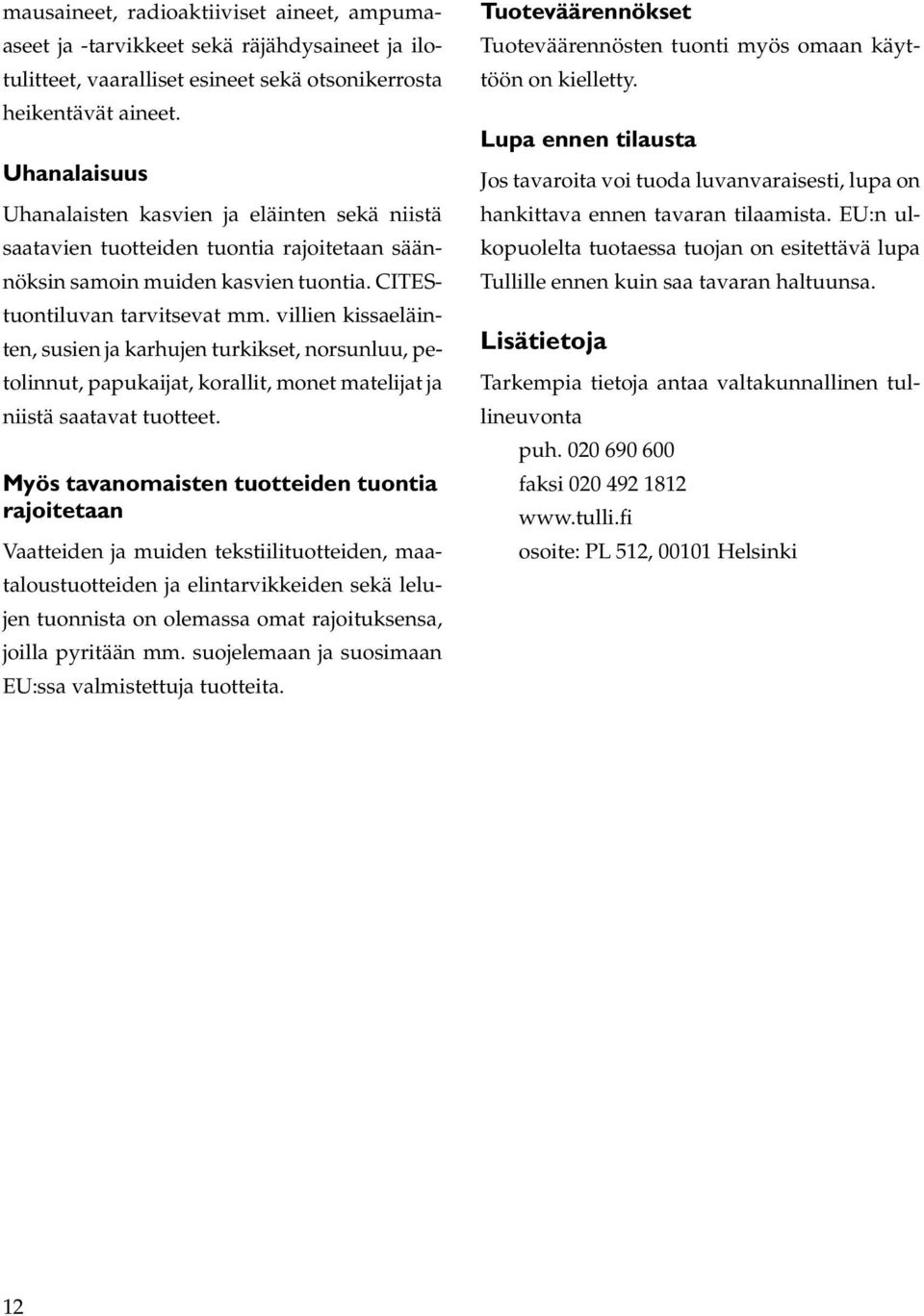 mausaineet, radioaktiiviset aineet, ampuma-aseet ja -tarvikkeet sekä räjähdysaineet ja ilotulitteet, vaaralliset esineet sekä otsonikerrosta heikentävät aineet.

Uhanalaisuus

Uhanalaisten kasvien ja eläinten sekä niistä saatavien tuotteiden tuontia rajoitetaan säännöksin samoin muiden kasvien tuontia. CITES-tuontiluvan tarvitsevat mm. villien kissaeläinten, susien ja karhujen turkikset, norsunluu, petolinnut, papukaijat, korallit, monet matelijat ja niistä saatavat tuotteet.

Myös tavanomaisten tuotteiden tuontia rajoitetaan

Vaatteiden ja muiden tekstiilituotteiden, maataloustuotteiden ja elintarvikkeiden sekä lelujen tuonnista on olemassa omat rajoituksensa, joilla pyritään mm. suojelemaan ja suosimaan EU:ssa valmistettuja tuotteita.

Tuoteväärennökset

Tuoteväärennösten tuonti myös omaan käyttöön on kielletty.

Lupa ennen tilausta

Jos tavaroita voi tuoda luvanvaraisesti, lupa on hankittava ennen tavaran tilaamista. EU:n ulkopuolelta tuotaessa tuojan on esitettävä lupa Tullille ennen kuin saa tavaran haltuunsa.

Lisätietoja

Tarkempia tietoja antaa valtakunnallinen tullineuvonta

puh. 020 690 600
faksi 020 492 1812
www.tulli.fi
osoite: PL 512, 00101 Helsinki

12